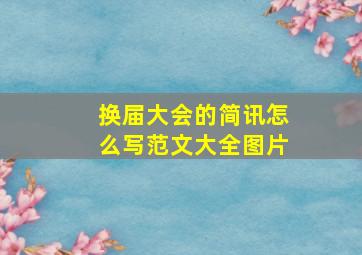 换届大会的简讯怎么写范文大全图片